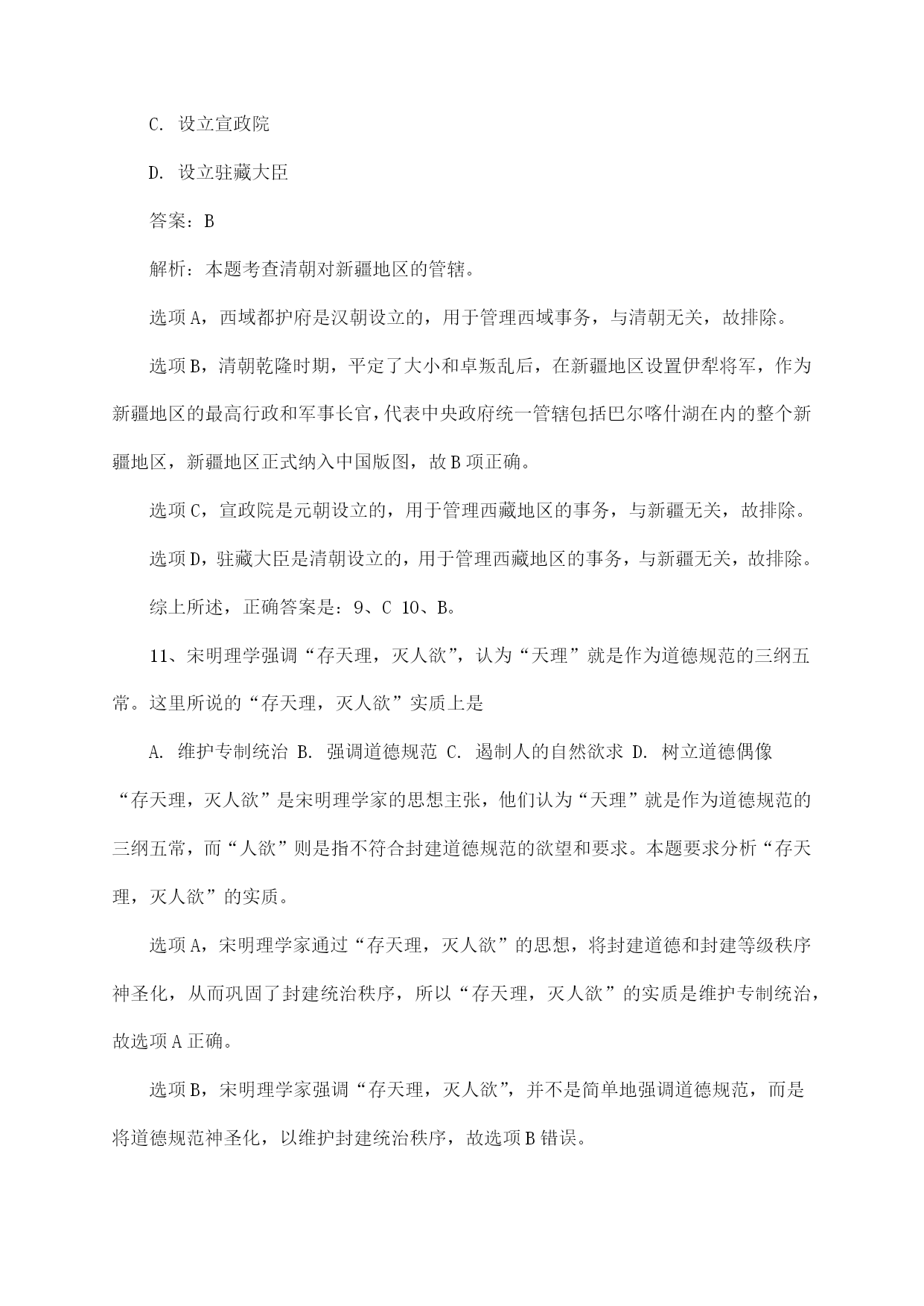 C. 设立宣政院

D. 设立驻藏大臣

答案：B

解析：本题考查清朝对新疆地区的管辖。

选项A，西域都护府是汉朝设立的，用于管理西域事务，与清朝无关，故排除。

选项B，清朝乾隆时期，平定了大小和卓叛乱后，在新疆地区设置伊犁将军，作为新疆地区的最高行政和军事长官，代表中央政府统一管辖包括巴尔喀什湖在内的整个新疆地区，新疆地区正式纳入中国版图，故B项正确。

选项C，宣政院是元朝设立的，用于管理西藏地区的事务，与新疆无关，故排除。

选项D，驻藏大臣是清朝设立的，用于管理西藏地区的事务，与新疆无关，故排除。

综上所述，正确答案是：9、C 10、B。

11、宋明理学强调“存天理，灭人欲”，认为“天理”就是作为道德规范的三纲五常。这里所说的“存天理，灭人欲”实质上是

A. 维护专制统治 B. 强调道德规范 C. 遏制人的自然欲求 D. 树立道德偶像

“存天理，灭人欲”是宋明理学家的思想主张，他们认为“天理”就是作为道德规范的三纲五常，而“人欲”则是指不符合封建道德规范的欲望和要求。本题要求分析“存天理，灭人欲”的实质。

选项A，宋明理学家通过“存天理，灭人欲”的思想，将封建道德和封建等级秩序神圣化，从而巩固了封建统治秩序，所以“存天理，灭人欲”的实质是维护专制统治，故选项A正确。

选项B，宋明理学家强调“存天理，灭人欲”，并不是简单地强调道德规范，而是将道德规范神圣化，以维护封建统治秩序，故选项B错误。